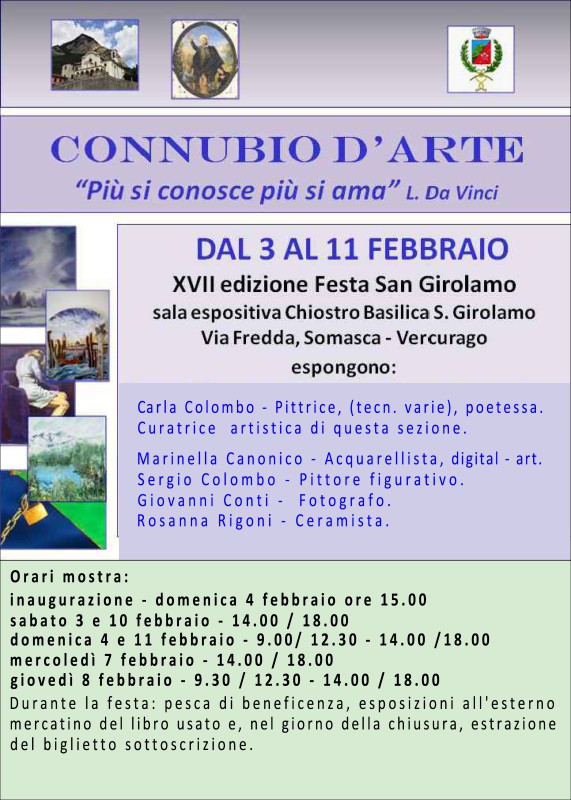 CONNUBIO D'ARTE
"Più si conosce più si ama" L. Da Vinci

DAL 3 AL 11 FEBBRAIO
XVII edizione Festa San Girolamo
sala espositiva Chiostro Basilica S. Girolamo
Via Fredda, Somasca - Vercurago
espongono:

Carla Colombo - Pittrice, (tecn. varie), poetessa.
Curatrice artistica di questa sezione.

Marinella Canonico - Acquarellista, digital - art.
Sergio Colombo - Pittore figurativo.
Giovanni Conti - Fotografo.
Rosanna Rigoni - Ceramista.

Orari mostra:
inaugurazione - domenica 4 febbraio ore 15.00
sabato 3 e 10 febbraio - 14.00 / 18.00
domenica 4 e 11 febbraio - 9.00/ 12.30 - 14.00 /18.00
mercoledì 7 febbraio - 14.00 / 18.00
giovedì 8 febbraio - 9.30 / 12.30 - 14.00 / 18.00
Durante la festa: pesca di beneficenza, esposizioni all'esterno mercatino del libro usato e, nel giorno della chiusura, estrazione del biglietto sottoscrizione.